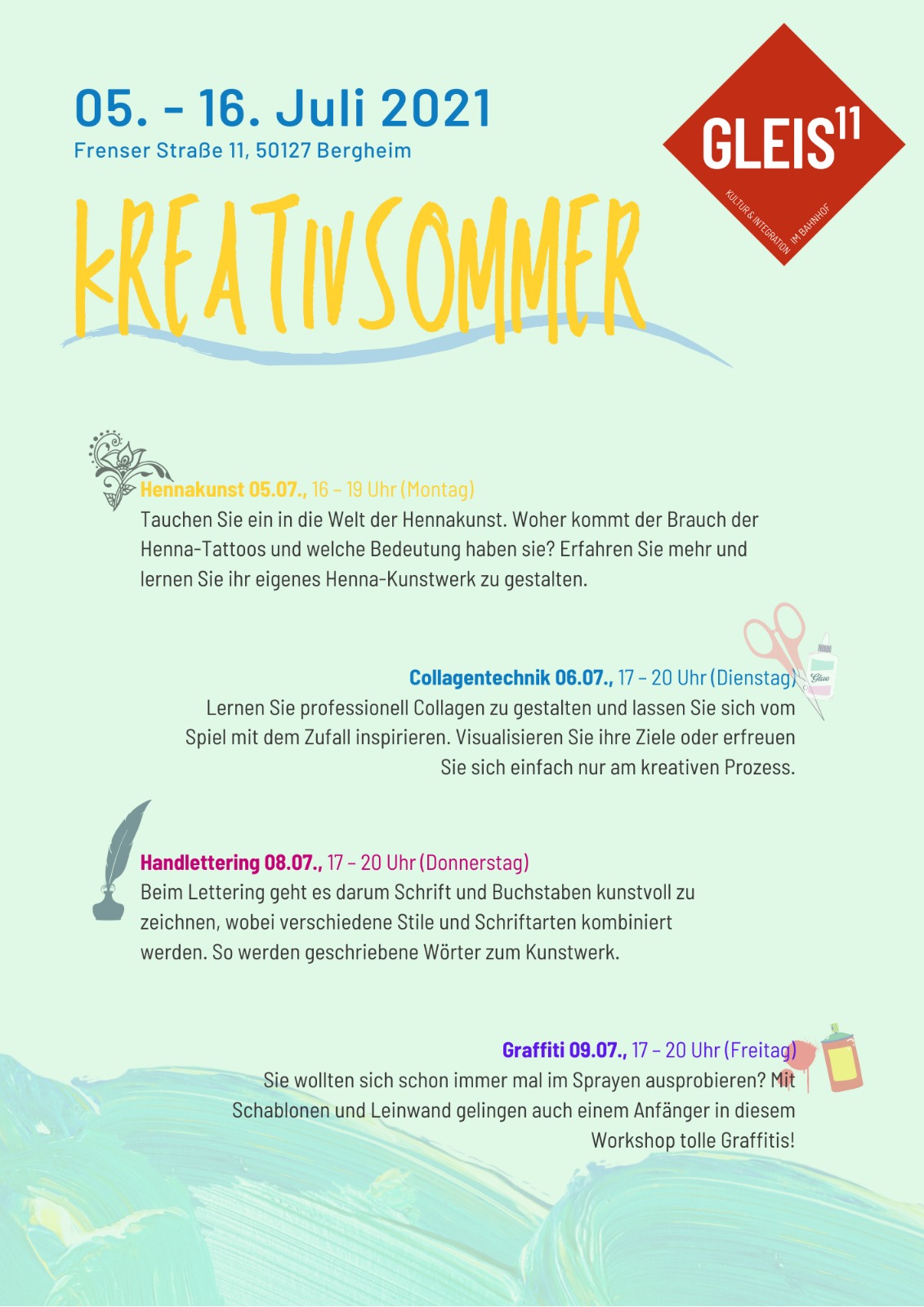 05. - 16. Juli 2021
Frenser Straße 11, 50127 Bergheim

GLEIS$^{11}$
KULTUR & INTEGRATION IM BAHNHOF

KREATIVSOMMER

Hennakunst 05.07., 16 – 19 Uhr (Montag)
Tauchen Sie ein in die Welt der Hennakunst. Woher kommt der Brauch der Henna-Tattoos und welche Bedeutung haben sie? Erfahren Sie mehr und lernen Sie ihr eigenes Henna-Kunstwerk zu gestalten.

Collagentechnik 06.07., 17 – 20 Uhr (Dienstag)
Glue
Lernen Sie professionell Collagen zu gestalten und lassen Sie sich vom Spiel mit dem Zufall inspirieren. Visualisieren Sie ihre Ziele oder erfreuen Sie sich einfach nur am kreativen Prozess.

Handlettering 08.07., 17 – 20 Uhr (Donnerstag)
Beim Lettering geht es darum Schrift und Buchstaben kunstvoll zu zeichnen, wobei verschiedene Stile und Schriftarten kombiniert werden. So werden geschriebene Wörter zum Kunstwerk.

Graffiti 09.07., 17 – 20 Uhr (Freitag)
Sie wollten sich schon immer mal im Sprayen ausprobieren? Mit Schablonen und Leinwand gelingen auch einem Anfänger in diesem Workshop tolle Graffitis!